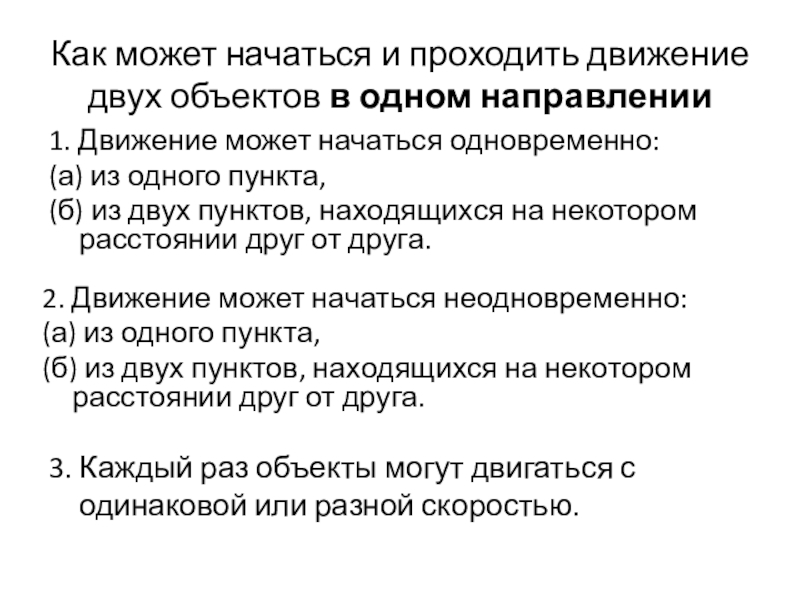 Как может начаться и проходить движение двух объектов в одном направлении

1. Движение может начаться одновременно:
(а) из одного пункта,
(б) из двух пунктов, находящихся на некотором расстоянии друг от друга.

2. Движение может начаться неодновременно:
(а) из одного пункта,
(б) из двух пунктов, находящихся на некотором расстоянии друг от друга.

3. Каждый раз объекты могут двигаться с одинаковой или разной скоростью.